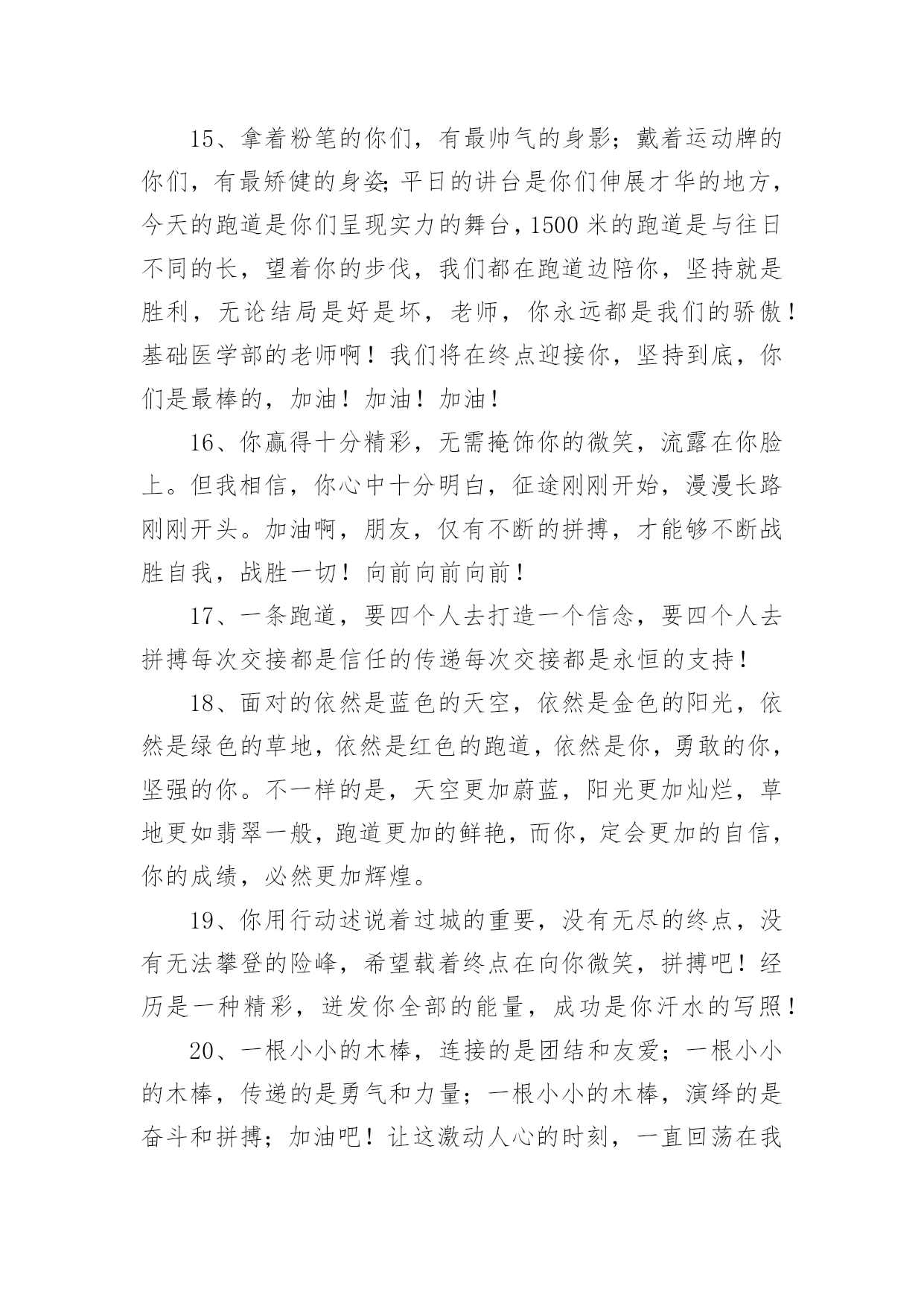 15、拿着粉笔的你们，有最帅气的身影；戴着运动牌的你们，有最矫健的身姿;平日的讲台是你们伸展才华的地方，今天的跑道是你们呈现实力的舞台，1500 米的跑道是与往日不同的长，望着你的步伐，我们都在跑道边陪你，坚持就是胜利，无论结局是好是坏，老师，你永远都是我们的骄傲！基础医学部的老师啊！我们将在终点迎接你，坚持到底，你们是最棒的，加油！加油！加油！

16、你赢得十分精彩，无需掩饰你的微笑，流露在你脸上。但我相信，你心中十分明白，征途刚刚开始，漫漫长路刚刚开头。加油啊，朋友，仅有不断的拼搏，才能够不断战胜自我，战胜一切！向前向前向前！

17、一条跑道，要四个人去打造一个信念，要四个人去拼搏每次交接都是信任的传递每次交接都是永恒的支持！

18、面对的依然是蓝色的天空，依然是金色的阳光，依然是绿色的草地，依然是红色的跑道，依然是你，勇敢的你，坚强的你。不一样的是，天空更加蔚蓝，阳光更加灿烂，草地更如翡翠一般，跑道更加的鲜艳，而你，定会更加的自信，你的成绩，必然更加辉煌。

19、你用行动述说着过城的重要，没有无尽的终点，没有无法攀登的险峰，希望载着终点在向你微笑，拼搏吧！经历是一种精彩，迸发你全部的能量，成功是你汗水的写照！

20、一根小小的木棒，连接的是团结和友爱；一根小小的木棒，传递的是勇气和力量；一根小小的木棒，演绎的是奋斗和拼搏；加油吧！让这激动人心的时刻，一直回荡在我